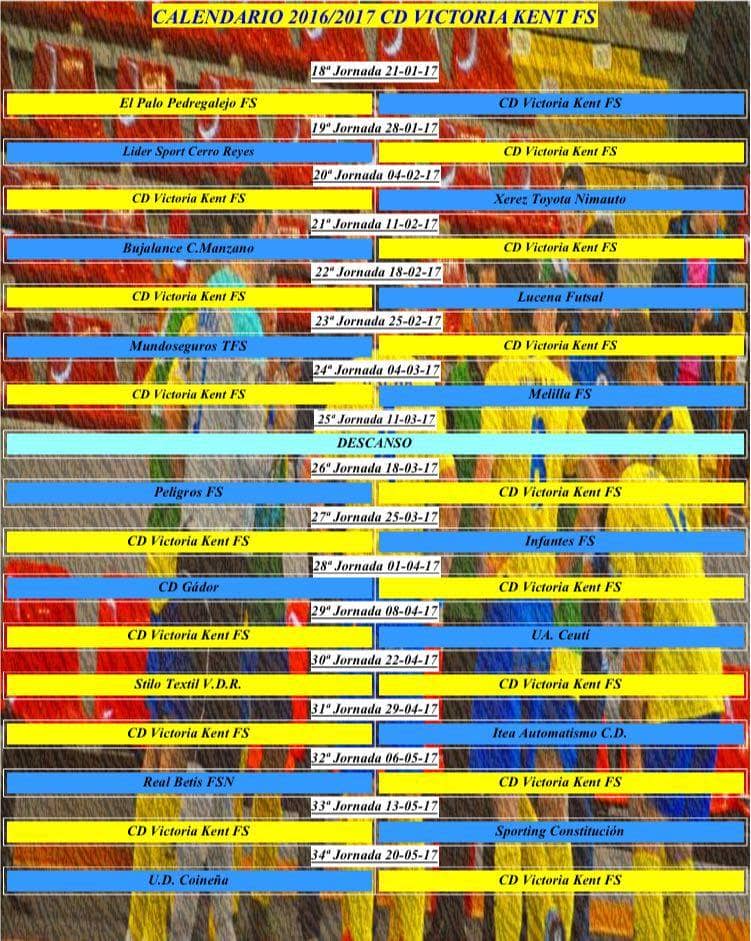 CALENDARIO 2016/2017 CD VICTORIA KENT FS

18ª Jornada 21-01-17

El Palo Pedregalejo FS

CD Victoria Kent FS

19ª Jornada 28-01-17

Lider Sport Cerro Reyes

CD Victoria Kent FS

20ª Jornada 04-02-17

CD Victoria Kent FS

Xerez Toyota Nimauto

21ª Jornada 11-02-17

Bujalance C.Manzano

CD Victoria Kent FS

22ª Jornada 18-02-17

CD Victoria Kent FS

Lucena Futsal

23ª Jornada 25-02-17

Mundoseguros TFS

CD Victoria Kent FS

24ª Jornada 04-03-17

CD Victoria Kent FS

Melilla FS

25ª Jornada 11-03-17

DESCANSO

26ª Jornada 18-03-17

Peligros FS

CD Victoria Kent FS

27ª Jornada 25-03-17

CD Victoria Kent FS

Infantes FS

28ª Jornada 01-04-17

CD Gádor

CD Victoria Kent FS

29ª Jornada 08-04-17

CD Victoria Kent FS

UA. Ceutí

30ª Jornada 22-04-17

Stilo Textil V.D.R.

CD Victoria Kent FS

31ª Jornada 29-04-17

CD Victoria Kent FS

Itea Automatismo C.D.

32ª Jornada 06-05-17

Real Betis FSN

CD Victoria Kent FS

33ª Jornada 13-05-17

CD Victoria Kent FS

Sporting Constitución

34ª Jornada 20-05-17

U.D. Coineña

CD Victoria Kent FS